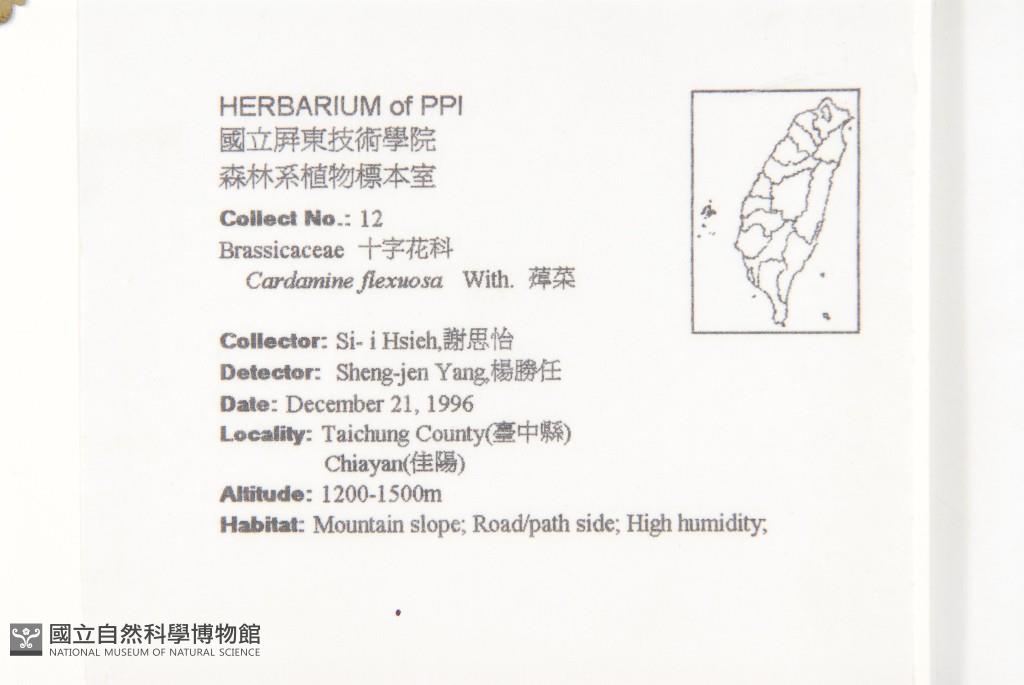 HERBARIUM of PPI
國立屏東技術學院
森林系植物標本室

Collect No.: 12
Brassicaceae 十字花科
Cardamine flexuosa With. 蔊菜

Collector: Si- i Hsieh,謝思怡
Detector: Sheng-jen Yang,楊勝任
Date: December 21, 1996
Locality: Taichung County(臺中縣)
Chiayan(佳陽)
Altitude: 1200-1500m
Habitat: Mountain slope; Road/path side; High humidity;

國立自然科學博物館
NATIONAL MUSEUM OF NATURAL SCIENCE